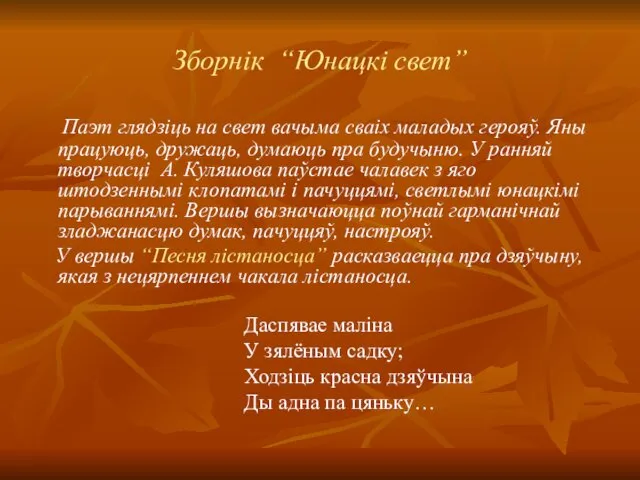 Зборнік “Юнацкі свет”

Паэт глядзіць на свет вачыма сваіх маладых герояў. Яны працуюць, дружаць, думаюць пра будучыню. У ранняй творчасці А. Куляшова паўстае чалавек з яго штодзеннымі клопатамі і пачуццямі, светлымі юнацкімі парываннямі. Вершы вызначаюцца поўнай гарманічнай зладжанасцю думак, пачуццяў, настрояў.

У вершы “Песня лістаносца” расказваецца пра дзяўчыну, якая з нецярпеннем чакала лістаносца.

Даспявае маліна
У зялёным садку;
Ходзіць красна дзяўчына
Ды адна па цяньку…